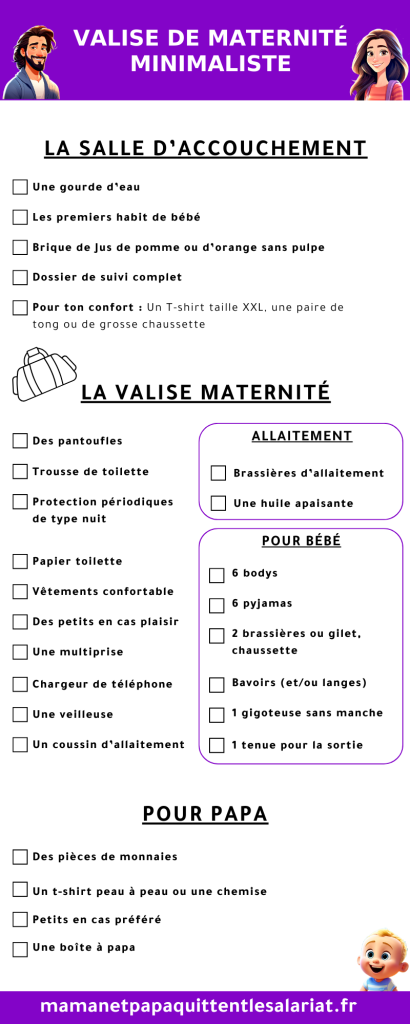 VALISE DE MATERNITÉ MINIMALISTE

LA SALLE D'ACCOUCHEMENT

Une gourde d'eau

Les premiers habit de bébé

Brique de jus de pomme ou d'orange sans pulpe

Dossier de suivi complet

Pour ton confort : Un T-shirt taille XXL, une paire de tong ou de grosse chaussette

LA VALISE MATERNITÉ

Des pantoufles

Trousse de toilette

Protection périodiques de type nuit

Papier toilette

Vêtements confortable

Des petits en cas plaisir

Une multiprise

Chargeur de téléphone

Une veilleuse

Un coussin d'allaitement

ALLAITEMENT

Brassières d'allaitement

Une huile apaisante

POUR BÉBÉ

6 bodys

6 pyjamas

2 brassières ou gilet, chaussette

Bavoirs (et/ou langes)

1 gigoteuse sans manche

1 tenue pour la sortie

POUR PAPA

Des pièces de monnaies

Un t-shirt peau à peau ou une chemise

Petits en cas préféré

Une boîte à papa

mamanetpapaquittentlesalariat.fr